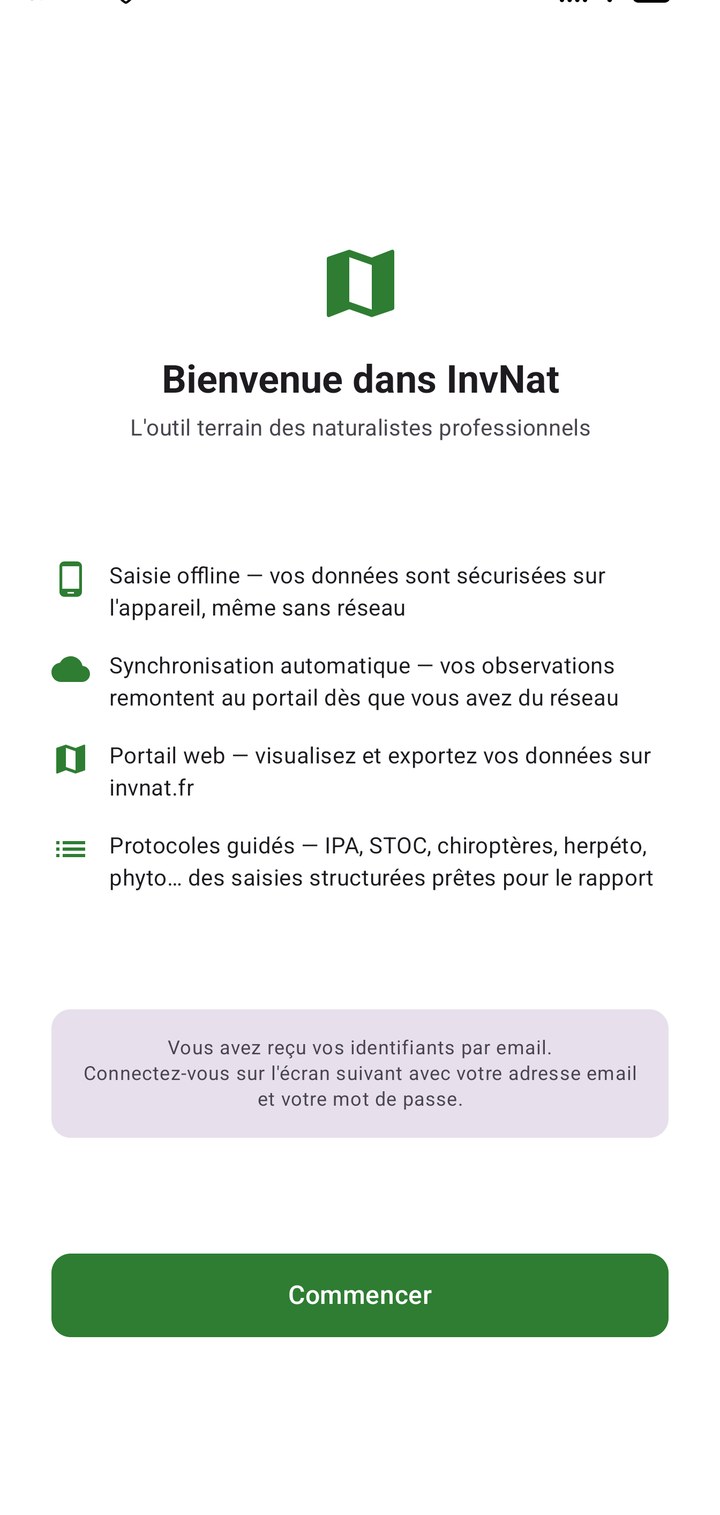 Bienvenue dans InvNat

L'outil terrain des naturalistes professionnels

Saisie offline — vos données sont sécurisées sur l'appareil, même sans réseau

Synchronisation automatique — vos observations remontent au portail dès que vous avez du réseau

Portail web — visualisez et exportez vos données sur invnat.fr

Protocoles guidés — IPA, STOC, chiroptères, herpéto, phyto… des saisies structurées prêtes pour le rapport

Vous avez reçu vos identifiants par email.
Connectez-vous sur l'écran suivant avec votre adresse email et votre mot de passe.

Commencer